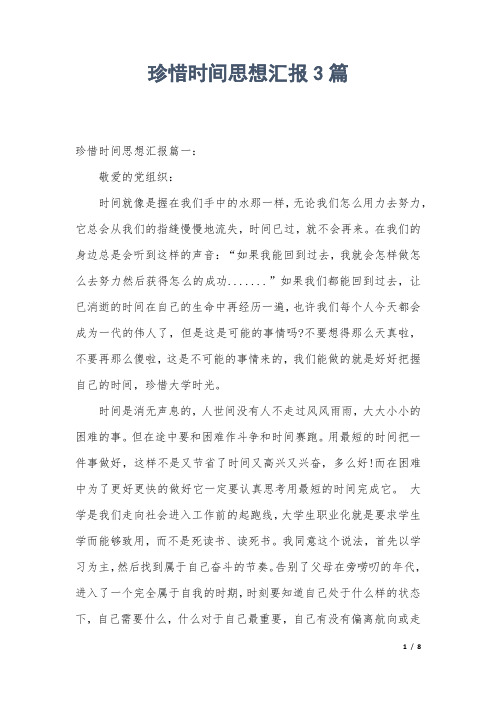 珍惜时间思想汇报3篇

珍惜时间思想汇报篇一：

敬爱的党组织：

时间就像是握在我们手中的水那一样，无论我们怎么用力去努力，它总会从我们的指缝慢慢地流失，时间已过，就不会再来。在我们的身边总是会听到这样的声音：“如果我能回到过去，我就会怎样做怎么去努力然后获得怎么的成功.......”如果我们都能回到过去，让已消逝的时间在自己的生命中再经历一遍，也许我们每个人今天都会成为一代的伟人了，但是这是可能的事情吗?不要想得那么天真啦，不要再那么傻啦，这是不可能的事情来的，我们能做的就是好好把握自己的时间，珍惜大学时光。

时间是消无声息的，人世间没有人不走过风风雨雨，大大小小的困难的事。但在途中要和困难作斗争和时间赛跑。用最短的时间把一件事做好，这样不是又节省了时间又高兴又兴奋，多么好!而在困难中为了更好更快的做好它一定要认真思考用最短的时间完成它。 大学是我们走向社会进入工作前的起跑线，大学生职业化就是要求学生学而能够致用，而不是死读书、读死书。我同意这个说法，首先以学习为主，然后找到属于自己奋斗的节奏。告别了父母在旁唠叨的年代，进入了一个完全属于自我的时期，时刻要知道自己处于什么样的状态下，自己需要什么，什么对于自己最重要，自己有没有偏离航向或走

1 / 8